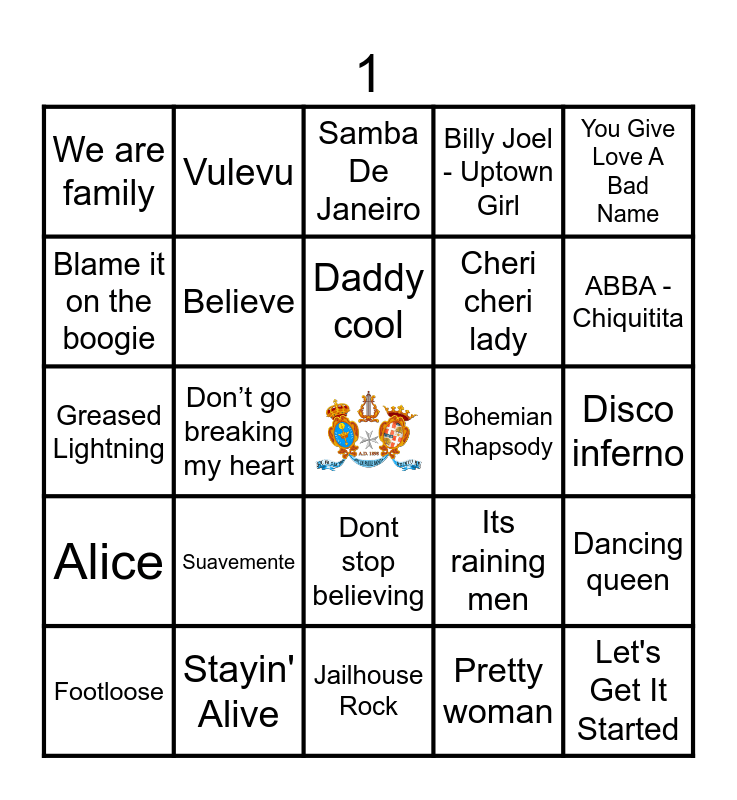 1

| We are family | Vulevu | Samba De Janeiro | Billy Joel - Uptown Girl | You Give Love A Bad Name |
|---|---|---|---|---|
| Blame it on the boogie | Believe | Daddy cool | Cheri cheri lady | ABBA - Chiquitita |
| Greased Lightning | Don't go breaking my heart | | Bohemian Rhapsody | Disco inferno |
| Alice | Suavemente | Dont stop believing | Its raining men | Dancing queen |
| Footloose | Stayin' Alive | Jailhouse Rock | Pretty woman | Let's Get It Started |